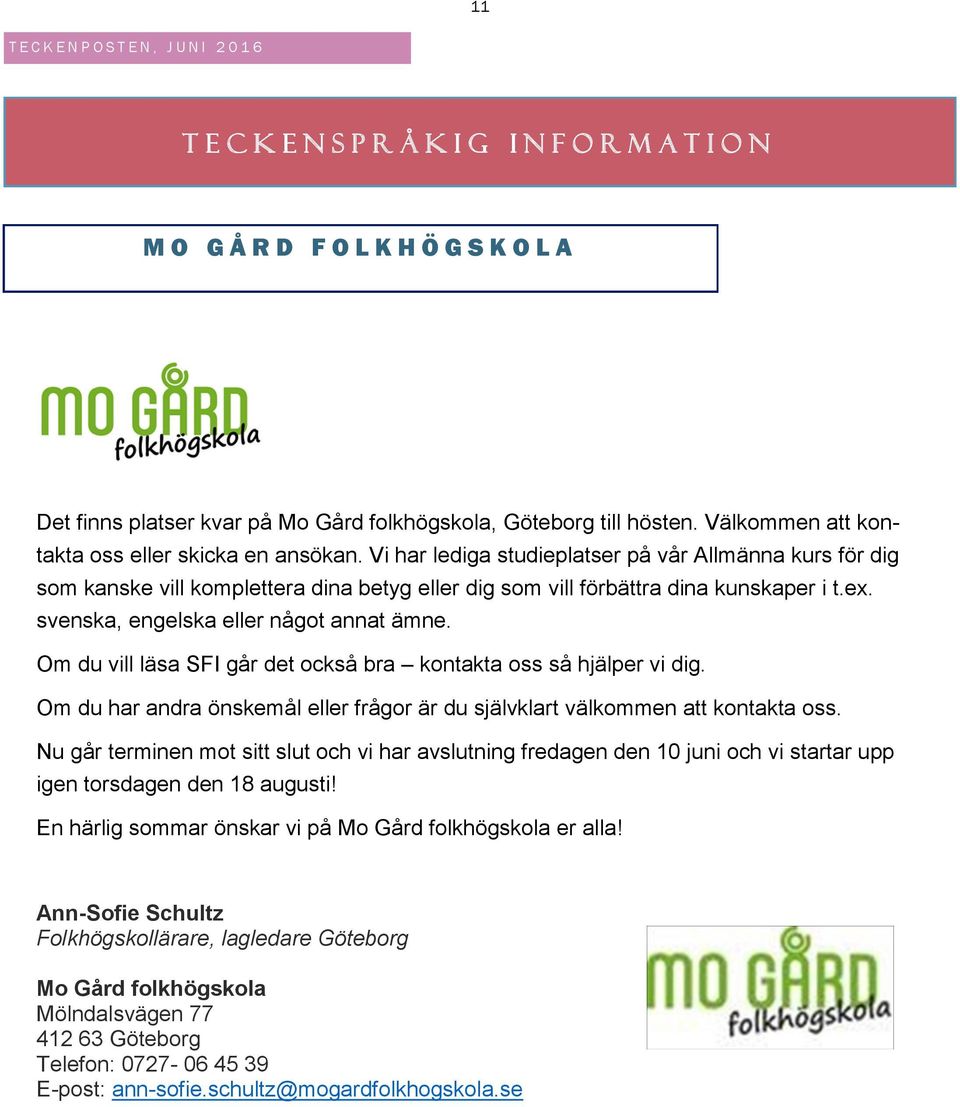 11

TECKENPOSTEN, JUNI 2016

TECKENSPRÅKIG INFORMATION

MO GÅRD FOLKHÖGSKOLA

MO GÅRD folkhögskola

Det finns platser kvar på Mo Gård folkhögskola, Göteborg till hösten. Välkommen att kontakta oss eller skicka en ansökan. Vi har lediga studieplatser på vår Allmänna kurs för dig som kanske vill komplettera dina betyg eller dig som vill förbättra dina kunskaper i t.ex. svenska, engelska eller något annat ämne.

Om du vill läsa SFI går det också bra – kontakta oss så hjälper vi dig.

Om du har andra önskemål eller frågor är du självklart välkommen att kontakta oss.

Nu går terminen mot sitt slut och vi har avslutning fredagen den 10 juni och vi startar upp igen torsdagen den 18 augusti!

En härlig sommar önskar vi på Mo Gård folkhögskola er alla!

Ann-Sofie Schultz
Folkhögskollärare, lagledare Göteborg

Mo Gård folkhögskola
Mölndalsvägen 77
412 63 Göteborg
Telefon: 0727- 06 45 39
E-post: ann-sofie.schultz@mogardfolkhogskola.se

MO GÅRD folkhögskola